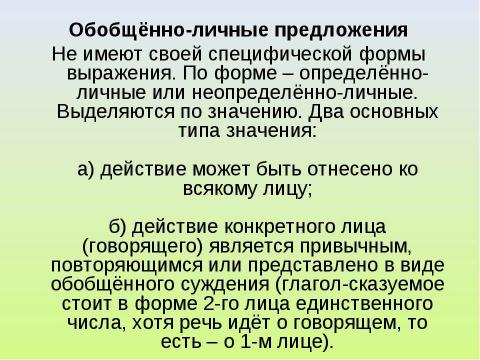 Обобщённо-личные предложения

Не имеют своей специфической формы выражения. По форме – определённо-личные или неопределённо-личные. Выделяются по значению. Два основных типа значения:

а) действие может быть отнесено ко всякому лицу;

б) действие конкретного лица (говорящего) является привычным, повторяющимся или представлено в виде обобщённого суждения (глагол-сказуемое стоит в форме 2-го лица единственного числа, хотя речь идёт о говорящем, то есть – о 1-м лице).